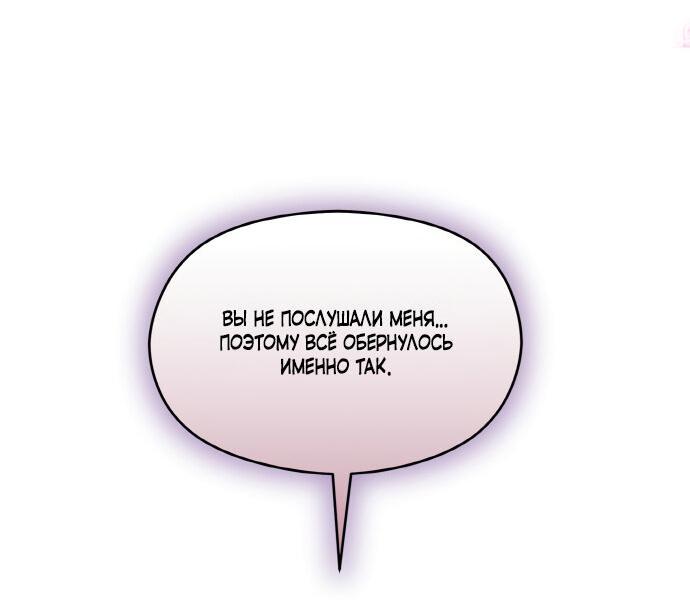 ВЫ НЕ ПОСЛУШАЛИ МЕНЯ... ПОЭТОМУ ВСЁ ОБЕРНУЛОСЬ ИМЕННО ТАК.